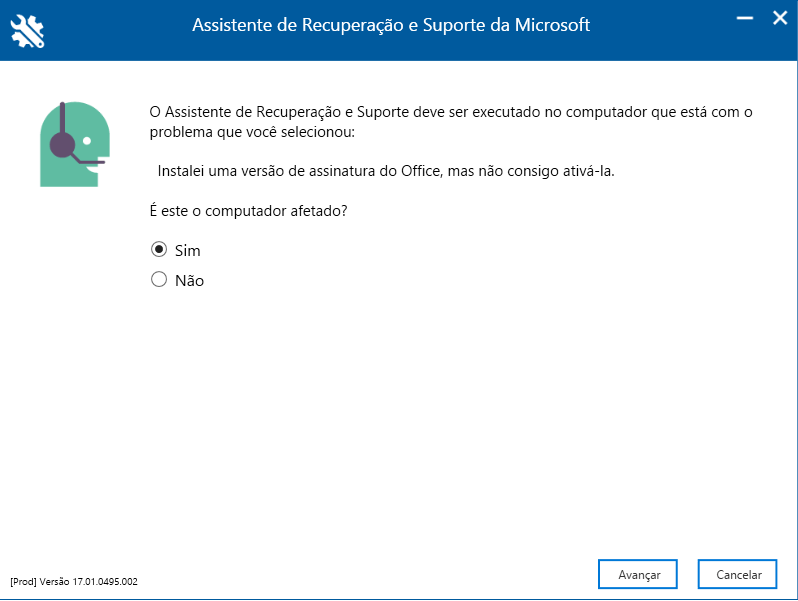 Assistente de Recuperação e Suporte da Microsoft

O Assistente de Recuperação e Suporte deve ser executado no computador que está com o problema que você selecionou:

Instalei uma versão de assinatura do Office, mas não consigo ativá-la.

É este o computador afetado?

Sim
Não

[Prod] Versão 17.01.0495.002

Avançar
Cancelar